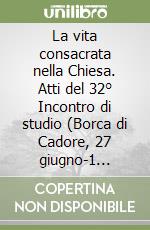 unilibro

La vita consacrata nella Chiesa. Atti del 32° Incontro di studio (Borca di Cadore, 27 giugno-1...

COPERTINA NON DISPONIBILE